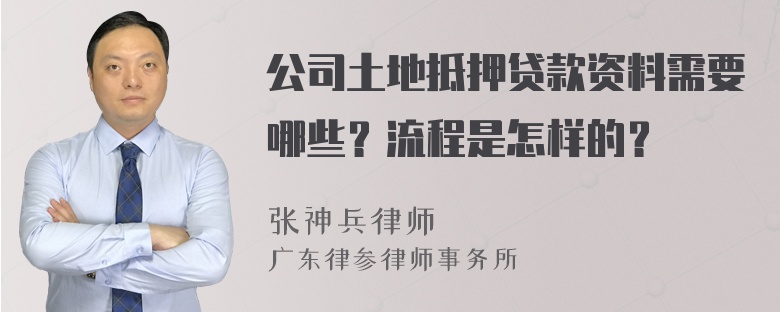 公司土地抵押贷款资料需要哪些？流程是怎样的？

张神兵律师
广东律参律师事务所